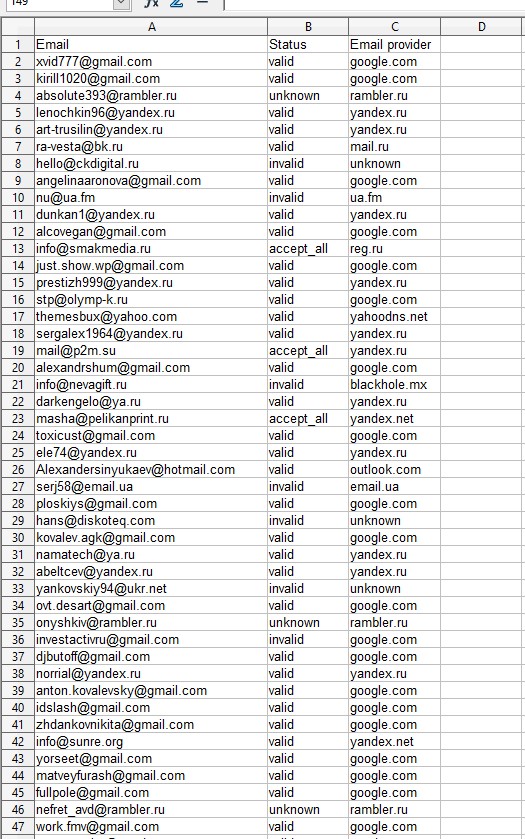 I49

| | A | B | C | D |
|---|---|---|---|---|
| 1 | Email | Status | Email provider | |
| 2 | xvid777@gmail.com | valid | google.com | |
| 3 | kirill1020@gmail.com | valid | google.com | |
| 4 | absolute393@rambler.ru | unknown | rambler.ru | |
| 5 | lenochkin96@yandex.ru | valid | yandex.ru | |
| 6 | art-trusilin@yandex.ru | valid | yandex.ru | |
| 7 | ra-vesta@bk.ru | valid | mail.ru | |
| 8 | hello@ckdigital.ru | invalid | unknown | |
| 9 | angelinaaronova@gmail.com | valid | google.com | |
| 10 | nu@ua.fm | invalid | ua.fm | |
| 11 | dunkan1@yandex.ru | valid | yandex.ru | |
| 12 | alcovegan@gmail.com | valid | google.com | |
| 13 | info@smakmedia.ru | accept_all | reg.ru | |
| 14 | just.show.wp@gmail.com | valid | google.com | |
| 15 | prestizh999@yandex.ru | valid | yandex.ru | |
| 16 | stp@olymp-k.ru | valid | google.com | |
| 17 | themesbux@yahoo.com | valid | yahoodns.net | |
| 18 | sergalex1964@yandex.ru | valid | yandex.ru | |
| 19 | mail@p2m.su | accept_all | yandex.ru | |
| 20 | alexandrshum@gmail.com | valid | google.com | |
| 21 | info@nevagift.ru | invalid | blackhole.mx | |
| 22 | darkengelo@ya.ru | valid | yandex.ru | |
| 23 | masha@pelikanprint.ru | accept_all | yandex.net | |
| 24 | toxicust@gmail.com | valid | google.com | |
| 25 | ele74@yandex.ru | valid | yandex.ru | |
| 26 | Alexandersinyukaev@hotmail.com | valid | outlook.com | |
| 27 | serj58@email.ua | invalid | email.ua | |
| 28 | ploskiys@gmail.com | valid | google.com | |
| 29 | hans@diskoteq.com | invalid | unknown | |
| 30 | kovalev.agk@gmail.com | valid | google.com | |
| 31 | namatech@ya.ru | valid | yandex.ru | |
| 32 | abeltcev@yandex.ru | valid | yandex.ru | |
| 33 | yankovskiy94@ukr.net | invalid | unknown | |
| 34 | ovt.desart@gmail.com | valid | google.com | |
| 35 | onyshkiv@rambler.ru | unknown | rambler.ru | |
| 36 | investactivru@gmail.com | invalid | google.com | |
| 37 | djbutoff@gmail.com | valid | google.com | |
| 38 | norrial@yandex.ru | valid | yandex.ru | |
| 39 | anton.kovalevsky@gmail.com | valid | google.com | |
| 40 | idslash@gmail.com | valid | google.com | |
| 41 | zhdankovnikita@gmail.com | valid | google.com | |
| 42 | info@sunre.org | valid | yandex.net | |
| 43 | yorseet@gmail.com | valid | google.com | |
| 44 | matveyfurash@gmail.com | valid | google.com | |
| 45 | fullpole@gmail.com | valid | google.com | |
| 46 | nefret_avd@rambler.ru | unknown | rambler.ru | |
| 47 | work.fmv@gmail.com | valid | google.com | |